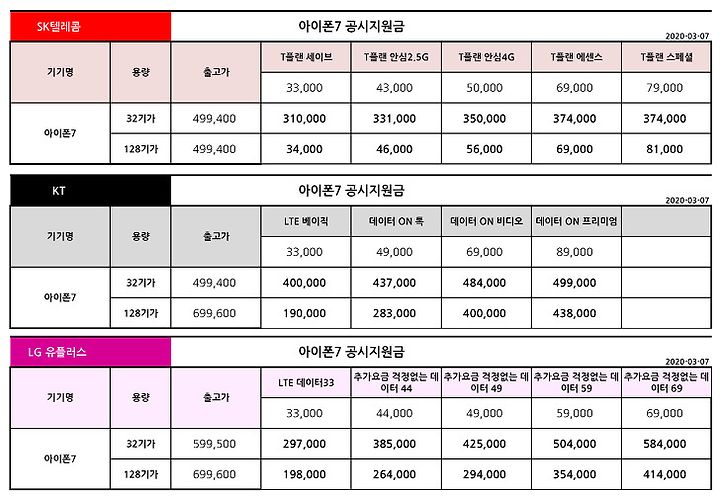 SK텔레콤

아이폰7 공시지원금

2020-03-07

| 기기명 | 용량 | 출고가 | T플랜 세이브 | T플랜 안심2.5G | T플랜 안심4G | T플랜 에센스 | T플랜 스페셜 |
|---|---|---|---|---|---|---|---|
| | | | 33,000 | 43,000 | 50,000 | 69,000 | 79,000 |
| 아이폰7 | 32기가 | 499,400 | 310,000 | 331,000 | 350,000 | 374,000 | 374,000 |
| | 128기가 | 499,400 | 34,000 | 46,000 | 56,000 | 69,000 | 81,000 |

KT

아이폰7 공시지원금

2020-03-07

| 기기명 | 용량 | 출고가 | LTE 베이직 | 데이터 ON 톡 | 데이터 ON 비디오 | 데이터 ON 프리미엄 | |
|---|---|---|---|---|---|---|---|
| | | | 33,000 | 49,000 | 69,000 | 89,000 | |
| 아이폰7 | 32기가 | 499,400 | 400,000 | 437,000 | 484,000 | 499,000 | |
| | 128기가 | 699,600 | 190,000 | 283,000 | 400,000 | 438,000 | |

LG 유플러스

아이폰7 공시지원금

2020-03-07

| 기기명 | 용량 | 출고가 | LTE 데이터33 | 추가요금 걱정없는 데이터 44 | 추가요금 걱정없는 데이터 49 | 추가요금 걱정없는 데이터 59 | 추가요금 걱정없는 데이터 69 |
|---|---|---|---|---|---|---|---|
| | | | 33,000 | 44,000 | 49,000 | 59,000 | 69,000 |
| 아이폰7 | 32기가 | 599,500 | 297,000 | 385,000 | 425,000 | 504,000 | 584,000 |
| | 128기가 | 699,600 | 198,000 | 264,000 | 294,000 | 354,000 | 414,000 |